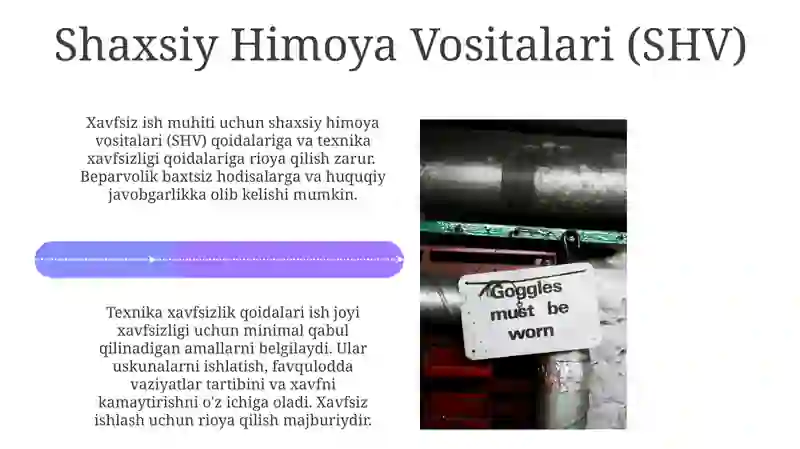 Shaxsiy Himoya Vositalari (SHV)

Xavfsiz ish muhiti uchun shaxsiy himoya vositalari (SHV) qoidalariga va texnika xavfsizligi qoidalariga rioya qilish zarur. Beparvolik baxtsiz hodisalarga va huquqiy javobgarlikka olib kelishi mumkin.

Texnika xavfsizlik qoidalari ish joyi xavfsizligi uchun minimal qabul qilinadigan amallarni belgilaydi. Ular uskunalarni ishlatish, favqulodda vaziyatlar tartibini va xavfni kamaytirishni o'z ichiga oladi. Xavfsiz ishlash uchun rioya qilish majburiydir.

Goggles must be worn